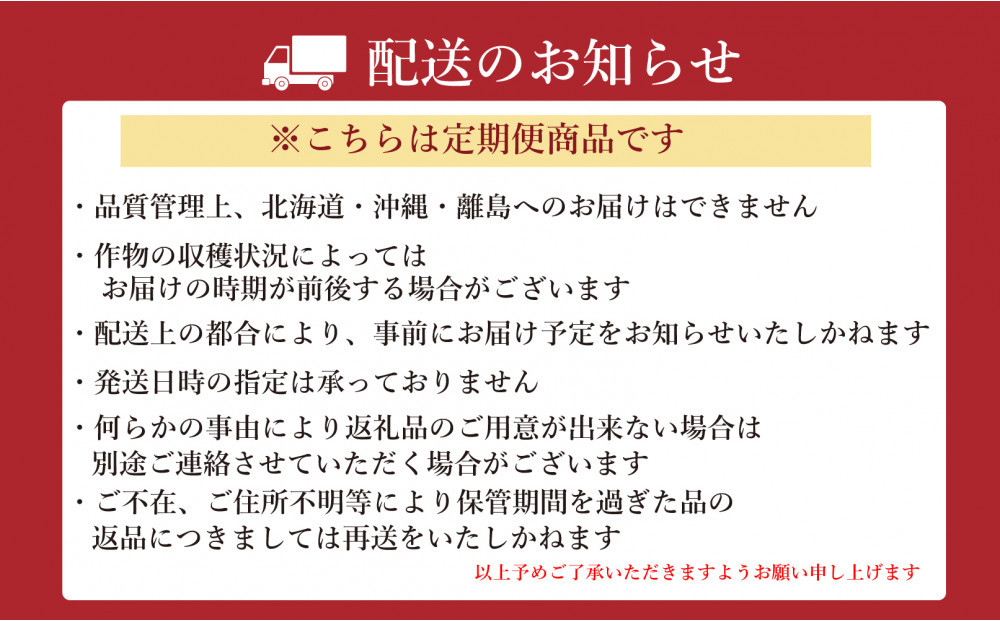 配送のお知らせ

※こちらは定期便商品です

・品質管理上、北海道・沖縄・離島へのお届けはできません

・作物の収穫状況によっては
お届けの時期が前後する場合がございます

・配送上の都合により、事前にお届け予定をお知らせいたしかねます

・発送日時の指定は承っておりません

・何らかの事由により返礼品のご用意が出来ない場合は
別途ご連絡させていただく場合がございます

・ご不在、ご住所不明等により保管期間を過ぎた品の
返品につきましては再送をいたしかねます

以上予めご了承いただきますようお願い申し上げます